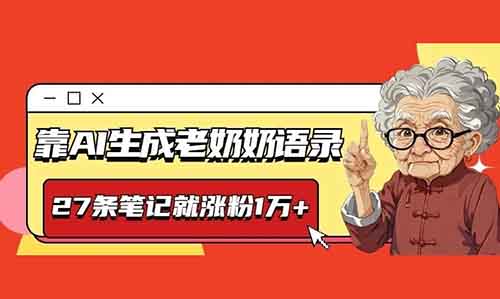 靠AI生成老奶奶语录

27条笔记就涨粉1万+